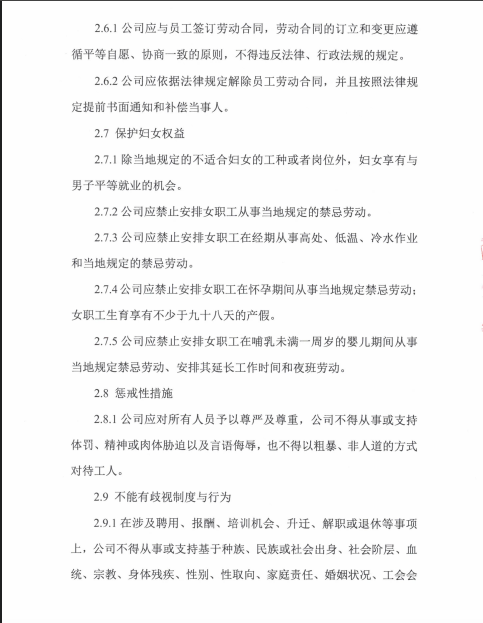 2.6.1 公司应与员工签订劳动合同，劳动合同的订立和变更应遵循平等自愿、协商一致的原则，不得违反法律、行政法规的规定。

2.6.2 公司应依据法律规定解除员工劳动合同，并且按照法律规定提前书面通知和补偿当事人。

2.7 保护妇女权益

2.7.1 除当地规定的不适合妇女的工种或者岗位外，妇女享有与男子平等就业的机会。

2.7.2 公司应禁止安排女职工从事当地规定的禁忌劳动。

2.7.3 公司应禁止安排女职工在经期从事高处、低温、冷水作业和当地规定的禁忌劳动。

2.7.4 公司应禁止安排女职工在怀孕期间从事当地规定禁忌劳动；女职工生育享有不少于九十八天的产假。

2.7.5 公司应禁止安排女职工在哺乳未满一周岁的婴儿期间从事当地规定禁忌劳动、安排其延长工作时间和夜班劳动。

2.8 惩戒性措施

2.8.1 公司应对所有人员予以尊严及尊重，公司不得从事或支持体罚、精神或肉体胁迫以及言语侮辱，也不得以粗暴、非人道的方式对待工人。

2.9 不能有歧视制度与行为

2.9.1 在涉及聘用、报酬、培训机会、升迁、解职或退休等事项上，公司不得从事或支持基于种族、民族或社会出身、社会阶层、血统、宗教、身体残疾、性别、性取向、家庭责任、婚姻状况、工会会